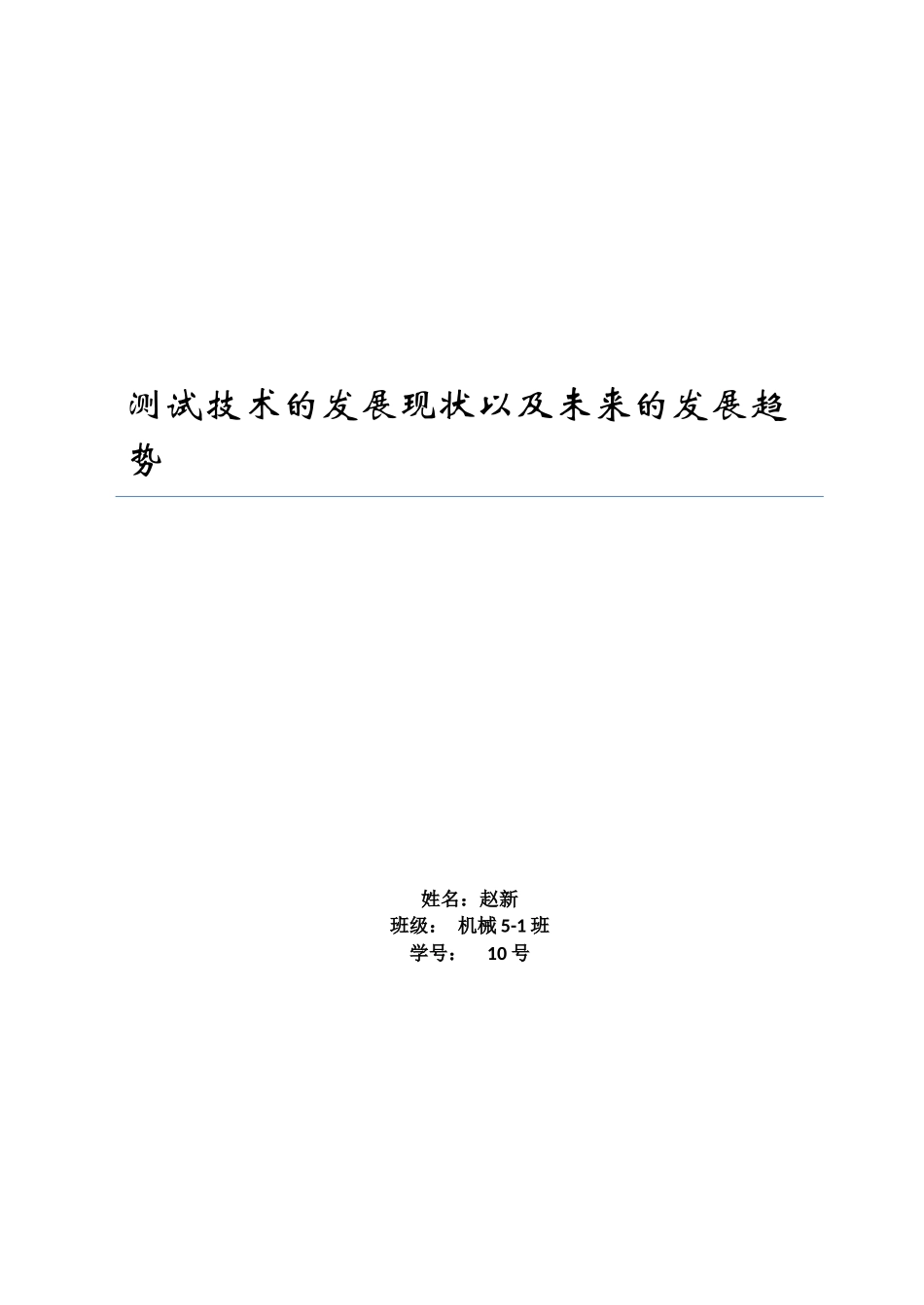 测试技术的发展现状以及未来的发展趋势

姓名：赵新
班级： 机械 5-1 班
学号： 10 号